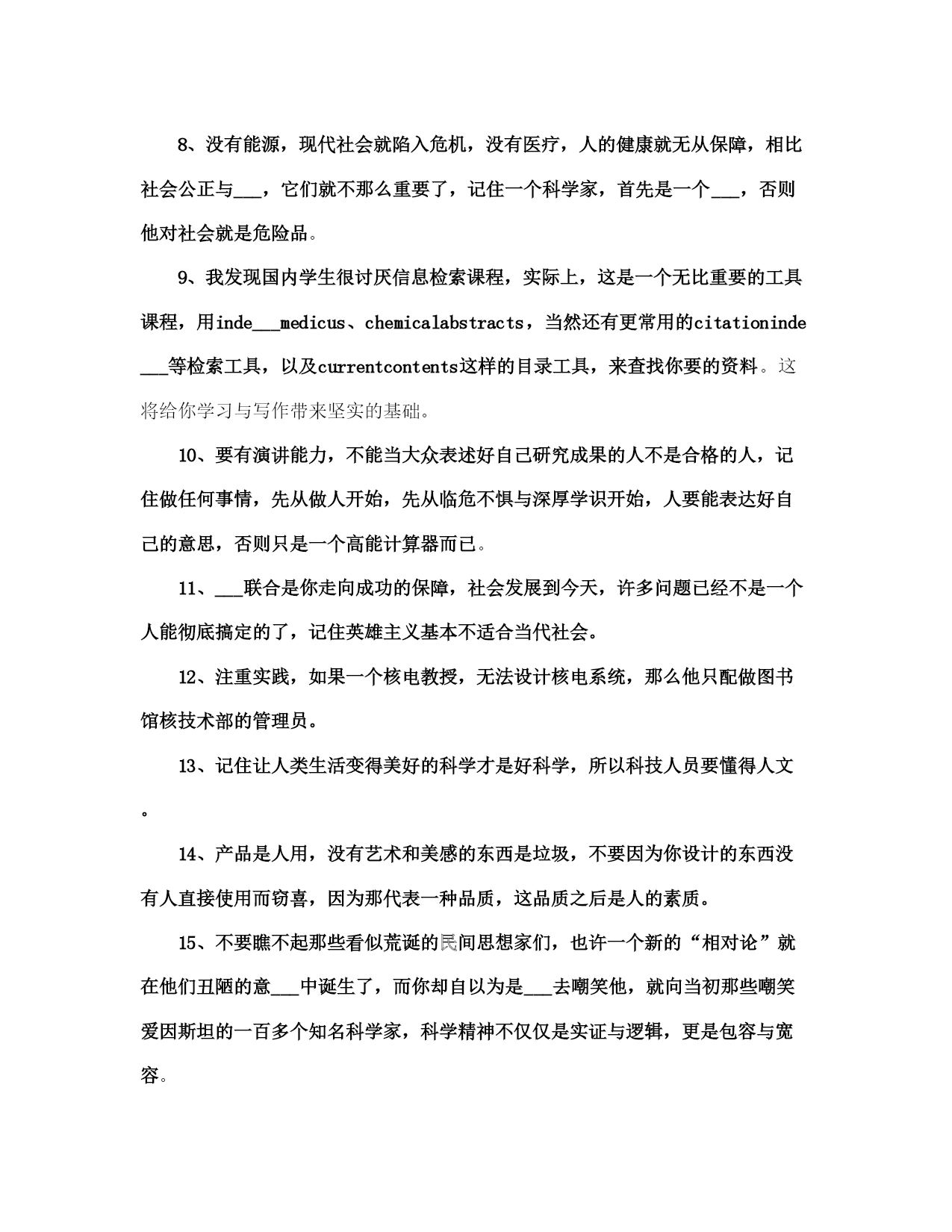 8、没有能源，现代社会就陷入危机，没有医疗，人的健康就无从保障，相比社会公正与___，它们就不那么重要了，记住一个科学家，首先是一个___，否则他对社会就是危险品。

9、我发现国内学生很讨厌信息检索课程，实际上，这是一个无比重要的工具课程，用inde___medicus、chemicalabstracts，当然还有更常用的citationinde___等检索工具，以及currentcontents这样的目录工具，来查找你要的资料。这将给你学习与写作带来坚实的基础。

10、要有演讲能力，不能当大众表述好自己研究成果的人不是合格的人，记住做任何事情，先从做人开始，先从临危不惧与深厚学识开始，人要能表达好自己的意思，否则只是一个高能计算器而已。

11、___联合是你走向成功的保障，社会发展到今天，许多问题已经不是一个人能彻底搞定的了，记住英雄主义基本不适合当代社会。

12、注重实践，如果一个核电教授，无法设计核电系统，那么他只配做图书馆核技术部的管理员。

13、记住让人类生活变得美好的科学才是好科学，所以科技人员要懂得人文。

14、产品是人用，没有艺术和美感的东西是垃圾，不要因为你设计的东西没有人直接使用而窃喜，因为那代表一种品质，这品质之后是人的素质。

15、不要瞧不起那些看似荒诞的民间思想家们，也许一个新的“相对论”就在他们丑陋的意___中诞生了，而你却自以为是___去嘲笑他，就向当初那些嘲笑爱因斯坦的一百多个知名科学家，科学精神不仅仅是实证与逻辑，更是包容与宽容。